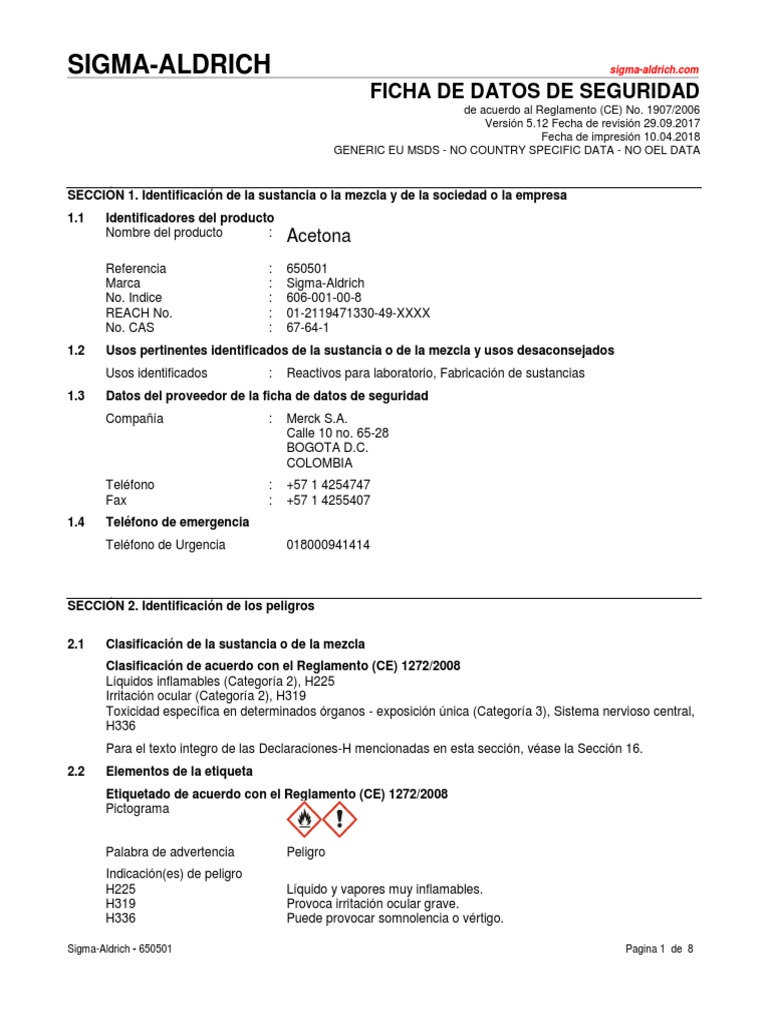 SIGMA-ALDRICH

sigma-aldrich.com

FICHA DE DATOS DE SEGURIDAD

de acuerdo al Reglamento (CE) No. 1907/2006
Versión 5.12 Fecha de revisión 29.09.2017
Fecha de impresión 10.04.2018
GENERIC EU MSDS - NO COUNTRY SPECIFIC DATA - NO OEL DATA

SECCION 1. Identificación de la sustancia o la mezcla y de la sociedad o la empresa

1.1 Identificadores del producto
Nombre del producto : Acetona

Referencia : 650501
Marca : Sigma-Aldrich
No. Indice : 606-001-00-8
REACH No. : 01-2119471330-49-XXXX
No. CAS : 67-64-1

1.2 Usos pertinentes identificados de la sustancia o de la mezcla y usos desaconsejados
Usos identificados : Reactivos para laboratorio, Fabricación de sustancias

1.3 Datos del proveedor de la ficha de datos de seguridad
Compañía : Merck S.A.
Calle 10 no. 65-28
BOGOTA D.C.
COLOMBIA

Teléfono : +57 1 4254747
Fax : +57 1 4255407

1.4 Teléfono de emergencia
Teléfono de Urgencia 018000941414

SECCION 2. Identificación de los peligros

2.1 Clasificación de la sustancia o de la mezcla
Clasificación de acuerdo con el Reglamento (CE) 1272/2008
Líquidos inflamables (Categoría 2), H225
Irritación ocular (Categoría 2), H319
Toxicidad específica en determinados órganos - exposición única (Categoría 3), Sistema nervioso central, H336

Para el texto integro de las Declaraciones-H mencionadas en esta sección, véase la Sección 16.

2.2 Elementos de la etiqueta
Etiquetado de acuerdo con el Reglamento (CE) 1272/2008
Pictograma

Palabra de advertencia Peligro

Indicación(es) de peligro
H225 Líquido y vapores muy inflamables.
H319 Provoca irritación ocular grave.
H336 Puede provocar somnolencia o vértigo.

Sigma-Aldrich - 650501 Pagina 1 de 8